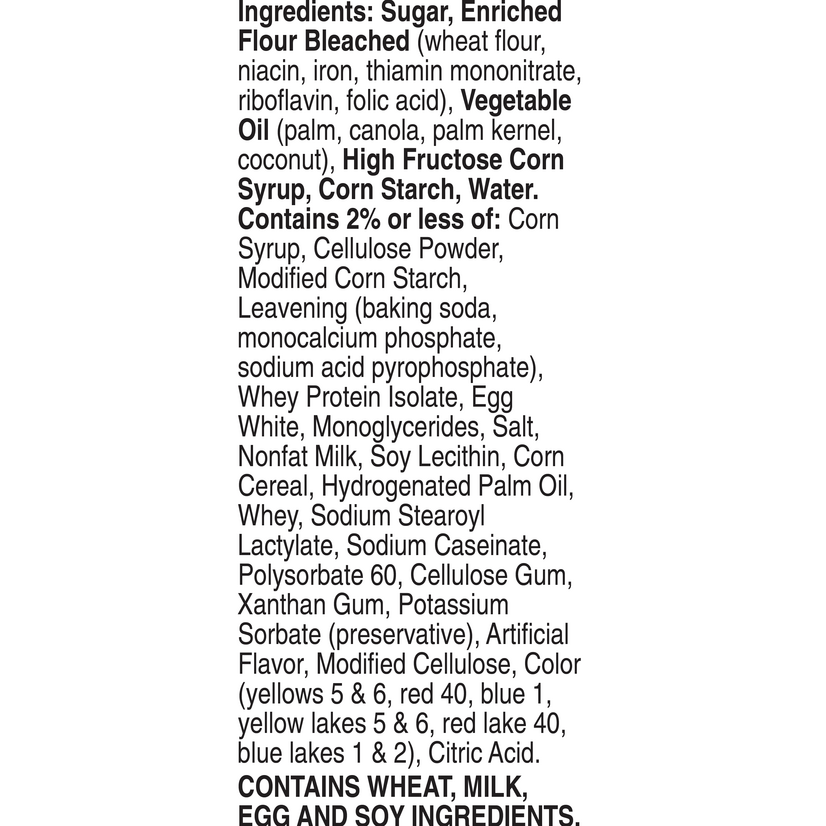 Ingredients: Sugar, Enriched Flour Bleached (wheat flour, niacin, iron, thiamin mononitrate, riboflavin, folic acid), Vegetable Oil (palm, canola, palm kernel, coconut), High Fructose Corn Syrup, Corn Starch, Water. Contains 2% or less of: Corn Syrup, Cellulose Powder, Modified Corn Starch, Leavening (baking soda, monocalcium phosphate, sodium acid pyrophosphate), Whey Protein Isolate, Egg White, Monoglycerides, Salt, Nonfat Milk, Soy Lecithin, Corn Cereal, Hydrogenated Palm Oil, Whey, Sodium Stearoyl Lactylate, Sodium Caseinate, Polysorbate 60, Cellulose Gum, Xanthan Gum, Potassium Sorbate (preservative), Artificial Flavor, Modified Cellulose, Color (yellows 5 & 6, red 40, blue 1, yellow lakes 5 & 6, red lake 40, blue lakes 1 & 2), Citric Acid.

CONTAINS WHEAT, MILK, EGG AND SOY INGREDIENTS.